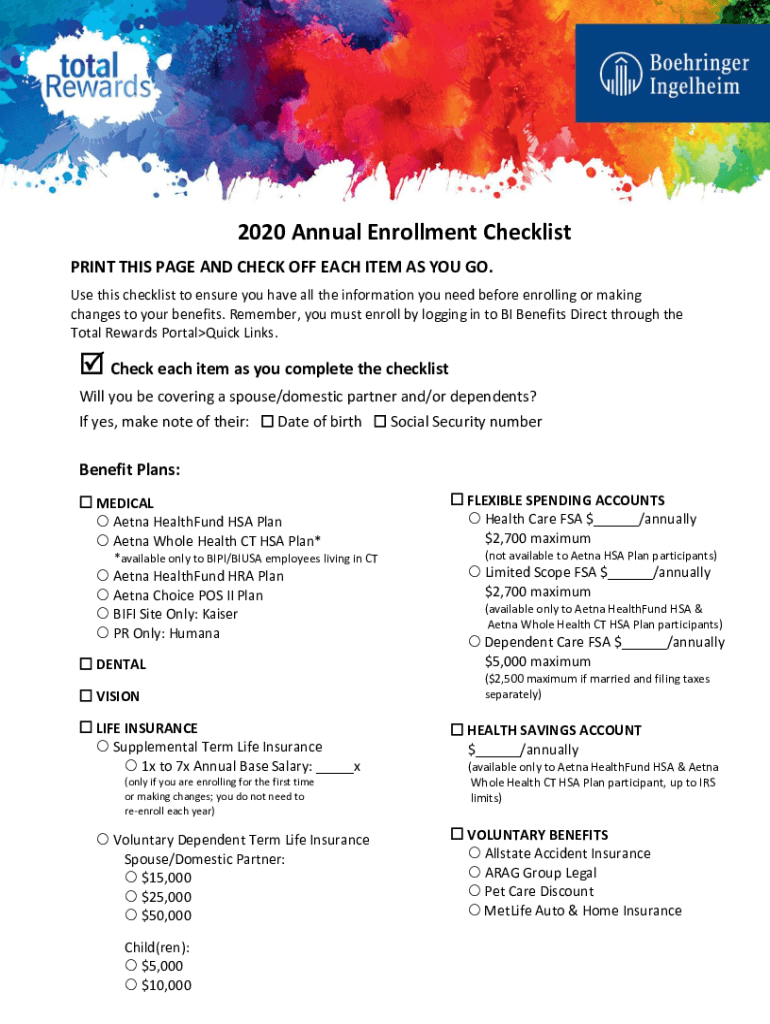 total Rewards

Boehringer Ingelheim

2020 Annual Enrollment Checklist

PRINT THIS PAGE AND CHECK OFF EACH ITEM AS YOU GO.

Use this checklist to ensure you have all the information you need before enrolling or making changes to your benefits. Remember, you must enroll by logging in to BI Benefits Direct through the Total Rewards Portal>Quick Links.

☑ Check each item as you complete the checklist

Will you be covering a spouse/domestic partner and/or dependents?

If yes, make note of their: ☐ Date of birth ☐ Social Security number

Benefit Plans:

☐ MEDICAL
○ Aetna HealthFund HSA Plan
○ Aetna Whole Health CT HSA Plan*
*available only to BIPI/BIUSA employees living in CT
○ Aetna HealthFund HRA Plan
○ Aetna Choice POS II Plan
○ BIFI Site Only: Kaiser
○ PR Only: Humana

☐ DENTAL

☐ VISION

☐ LIFE INSURANCE
○ Supplemental Term Life Insurance
○ 1x to 7x Annual Base Salary: _____x
(only if you are enrolling for the first time or making changes; you do not need to re-enroll each year)

○ Voluntary Dependent Term Life Insurance
Spouse/Domestic Partner:
○ $15,000
○ $25,000
○ $50,000

Child(ren):
○ $5,000
○ $10,000

☐ FLEXIBLE SPENDING ACCOUNTS
○ Health Care FSA $______/annually
$2,700 maximum
(not available to Aetna HSA Plan participants)
○ Limited Scope FSA $______/annually
$2,700 maximum
(available only to Aetna HealthFund HSA & Aetna Whole Health CT HSA Plan participants)
○ Dependent Care FSA $______/annually
$5,000 maximum
($2,500 maximum if married and filing taxes separately)

☐ HEALTH SAVINGS ACCOUNT
$______/annually
(available only to Aetna HealthFund HSA & Aetna Whole Health CT HSA Plan participant, up to IRS limits)

☐ VOLUNTARY BENEFITS
○ Allstate Accident Insurance
○ ARAG Group Legal
○ Pet Care Discount
○ MetLife Auto & Home Insurance